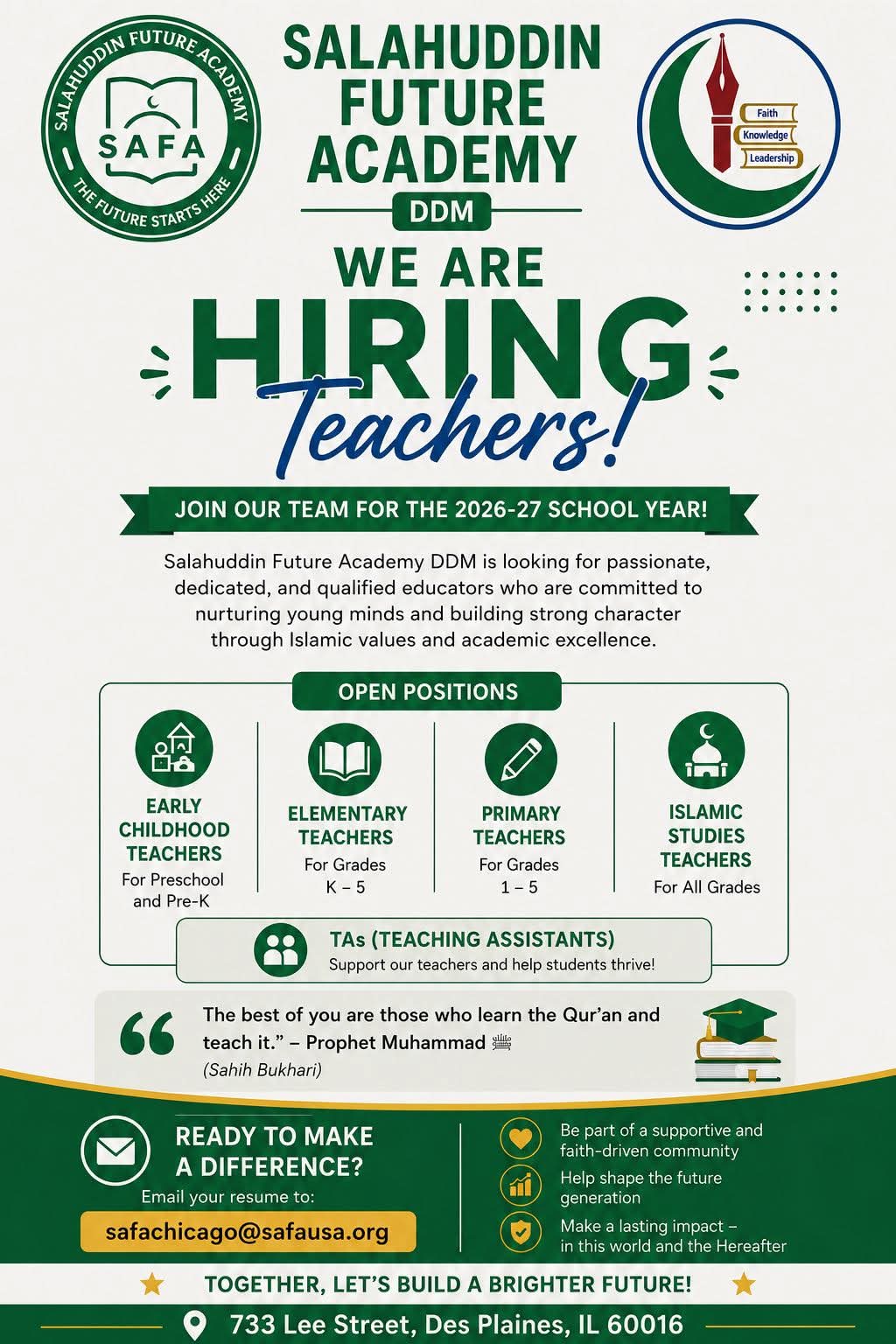 SALAHUDDIN FUTURE ACADEMY
SAFA
THE FUTURE STARTS HERE

SALAHUDDIN FUTURE ACADEMY
DDM

Faith
Knowledge
Leadership

WE ARE
HIRING
Teachers!

JOIN OUR TEAM FOR THE 2026-27 SCHOOL YEAR!

Salahuddin Future Academy DDM is looking for passionate, dedicated, and qualified educators who are committed to nurturing young minds and building strong character through Islamic values and academic excellence.

OPEN POSITIONS

EARLY CHILDHOOD TEACHERS
For Preschool and Pre-K

ELEMENTARY TEACHERS
For Grades K – 5

PRIMARY TEACHERS
For Grades 1 – 5

ISLAMIC STUDIES TEACHERS
For All Grades

TAs (TEACHING ASSISTANTS)
Support our teachers and help students thrive!

The best of you are those who learn the Qur'an and teach it." – Prophet Muhammad ﷺ
(Sahih Bukhari)

READY TO MAKE A DIFFERENCE?
Email your resume to:
safachicago@safausa.org

Be part of a supportive and faith-driven community
Help shape the future generation
Make a lasting impact – in this world and the Hereafter

TOGETHER, LET'S BUILD A BRIGHTER FUTURE!

733 Lee Street, Des Plaines, IL 60016